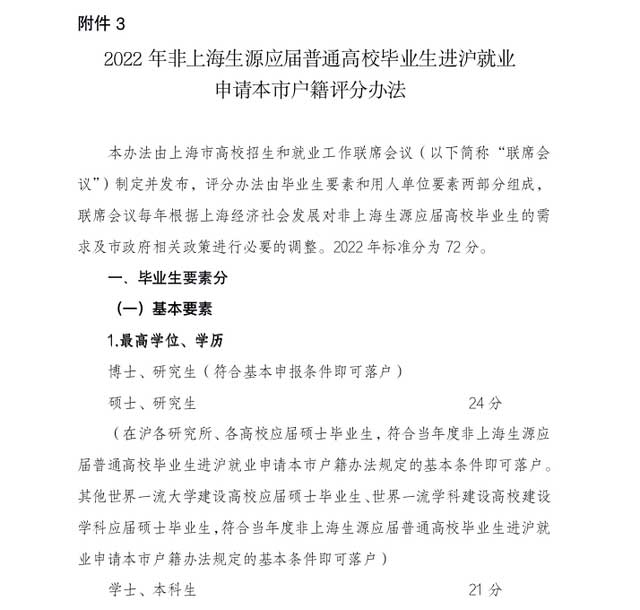 附件 3

2022 年非上海生源应届普通高校毕业生进沪就业申请本市户籍评分办法

本办法由上海市高校招生和就业工作联席会议（以下简称“联席会议”）制定并发布，评分办法由毕业生要素和用人单位要素两部分组成，联席会议每年根据上海经济社会发展对非上海生源应届高校毕业生的需求及市政府相关政策进行必要的调整。2022 年标准分为 72 分。

一、毕业生要素分

（一）基本要素

1.最高学位、学历

博士、研究生（符合基本申报条件即可落户）

硕士、研究生 24 分

（在沪各研究所、各高校应届硕士毕业生，符合当年度非上海生源应届普通高校毕业生进沪就业申请本市户籍办法规定的基本条件即可落户。其他世界一流大学建设高校应届硕士毕业生、世界一流学科建设高校建设学科应届硕士毕业生，符合当年度非上海生源应届普通高校毕业生进沪就业申请本市户籍办法规定的基本条件即可落户）

学士、本科生 21 分